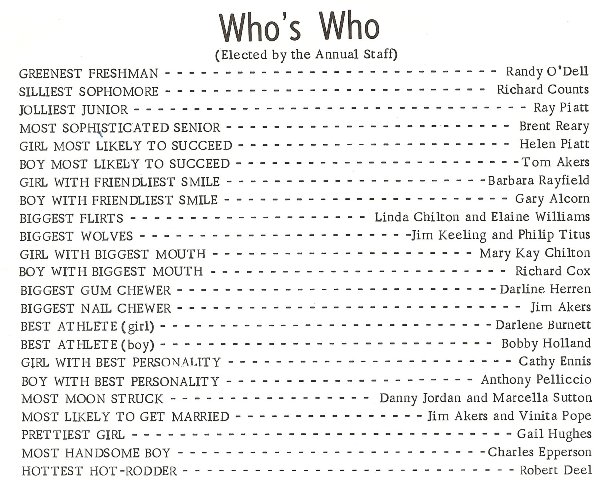 Who's Who

(Elected by the Annual Staff)

GREENEST FRESHMAN Randy O'Dell
SILLIEST SOPHOMORE Richard Counts
JOLLIEST JUNIOR Ray Piatt
MOST SOPHISTICATED SENIOR Brent Reary
GIRL MOST LIKELY TO SUCCEED Helen Piatt
BOY MOST LIKELY TO SUCCEED Tom Akers
GIRL WITH FRIENDLIEST SMILE Barbara Rayfield
BOY WITH FRIENDLIEST SMILE Gary Alcorn
BIGGEST FLIRTS Linda Chilton and Elaine Williams
BIGGEST WOLVES Jim Keeling and Philip Titus
GIRL WITH BIGGEST MOUTH Mary Kay Chilton
BOY WITH BIGGEST MOUTH Richard Cox
BIGGEST GUM CHEWER Darline Herren
BIGGEST NAIL CHEWER Jim Akers
BEST ATHLETE (girl) Darlene Burnett
BEST ATHLETE (boy) Bobby Holland
GIRL WITH BEST PERSONALITY Cathy Ennis
BOY WITH BEST PERSONALITY Anthony Pelliccio
MOST MOON STRUCK Danny Jordan and Marcella Sutton
MOST LIKELY TO GET MARRIED Jim Akers and Vinita Pope
PRETTIEST GIRL Gail Hughes
MOST HANDSOME BOY Charles Epperson
HOTTEST HOT-RODDER Robert Deel